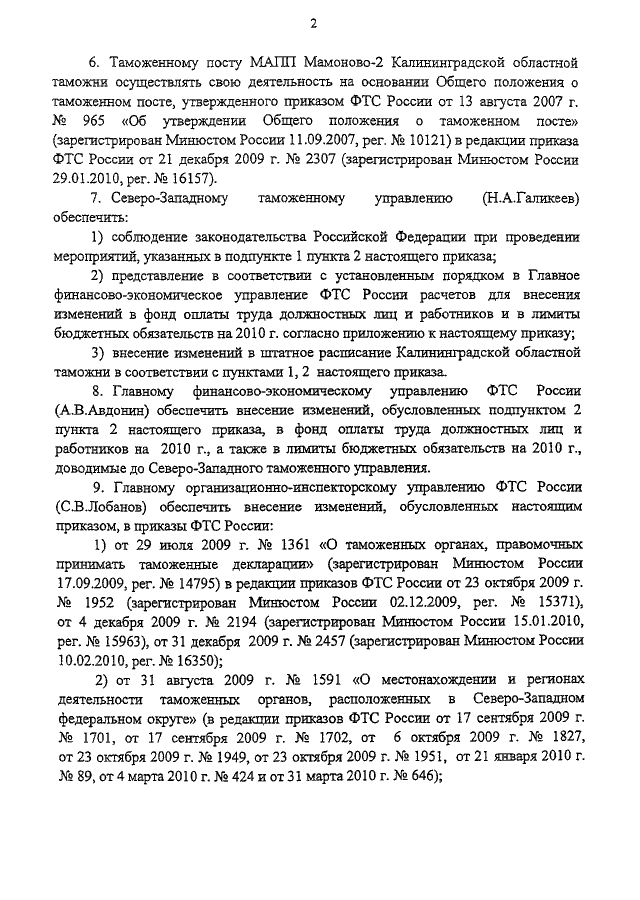 2

6. Таможенному посту МАПП Мамоново-2 Калининградской областной таможни осуществлять свою деятельность на основании Общего положения о таможенном посте, утвержденного приказом ФТС России от 13 августа 2007 г. № 965 «Об утверждении Общего положения о таможенном посте» (зарегистрирован Минюстом России 11.09.2007, рег. № 10121) в редакции приказа ФТС России от 21 декабря 2009 г. № 2307 (зарегистрирован Минюстом России 29.01.2010, рег. № 16157).

7. Северо-Западному таможенному управлению (Н.А.Галикеев) обеспечить:

1) соблюдение законодательства Российской Федерации при проведении мероприятий, указанных в подпункте 1 пункта 2 настоящего приказа;

2) представление в соответствии с установленным порядком в Главное финансово-экономическое управление ФТС России расчетов для внесения изменений в фонд оплаты труда должностных лиц и работников и в лимиты бюджетных обязательств на 2010 г. согласно приложению к настоящему приказу;

3) внесение изменений в штатное расписание Калининградской областной таможни в соответствии с пунктами 1, 2 настоящего приказа.

8. Главному финансово-экономическому управлению ФТС России (А.В.Авдонин) обеспечить внесение изменений, обусловленных подпунктом 2 пункта 2 настоящего приказа, в фонд оплаты труда должностных лиц и работников на 2010 г., а также в лимиты бюджетных обязательств на 2010 г., доводимые до Северо-Западного таможенного управления.

9. Главному организационно-инспекторскому управлению ФТС России (С.В.Лобанов) обеспечить внесение изменений, обусловленных настоящим приказом, в приказы ФТС России:

1) от 29 июля 2009 г. № 1361 «О таможенных органах, правомочных принимать таможенные декларации» (зарегистрирован Минюстом России 17.09.2009, рег. № 14795) в редакции приказов ФТС России от 23 октября 2009 г. № 1952 (зарегистрирован Минюстом России 02.12.2009, рег. № 15371), от 4 декабря 2009 г. № 2194 (зарегистрирован Минюстом России 15.01.2010, рег. № 15963), от 31 декабря 2009 г. № 2457 (зарегистрирован Минюстом России 10.02.2010, рег. № 16350);

2) от 31 августа 2009 г. № 1591 «О местонахождении и регионах деятельности таможенных органов, расположенных в Северо-Западном федеральном округе» (в редакции приказов ФТС России от 17 сентября 2009 г. № 1701, от 17 сентября 2009 г. № 1702, от 6 октября 2009 г. № 1827, от 23 октября 2009 г. № 1949, от 23 октября 2009 г. № 1951, от 21 января 2010 г. № 89, от 4 марта 2010 г. № 424 и от 31 марта 2010 г. № 646);